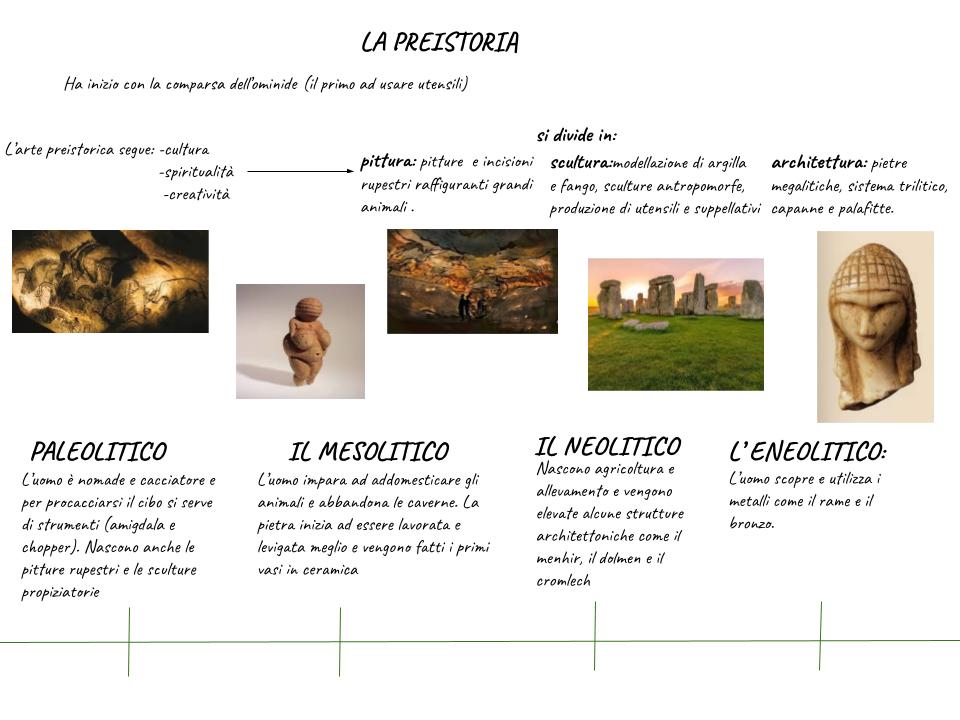 LA PREISTORIA

Ha inizio con la comparsa dell'ominide (il primo ad usare utensili)

L'arte preistorica segue: -cultura
-spiritualità
-creatività

si divide in:

pittura: pitture e incisioni rupestri raffiguranti grandi animali .

scultura:modellazione di argilla e fango, sculture antropomorfe, produzione di utensili e suppellativi

architettura: pietre megalitiche, sistema trilitico, capanne e palafitte.

PALEOLITICO
L'uomo è nomade e cacciatore e per procacciarsi il cibo si serve di strumenti (amigdala e chopper). Nascono anche le pitture rupestri e le sculture propiziatorie

IL MESOLITICO
L'uomo impara ad addomesticare gli animali e abbandona le caverne. La pietra inizia ad essere lavorata e levigata meglio e vengono fatti i primi vasi in ceramica

IL NEOLITICO
Nascono agricoltura e allevamento e vengono elevate alcune strutture architettoniche come il menhir, il dolmen e il cromlech

L'ENEOLITICO:
L'uomo scopre e utilizza i metalli come il rame e il bronzo.